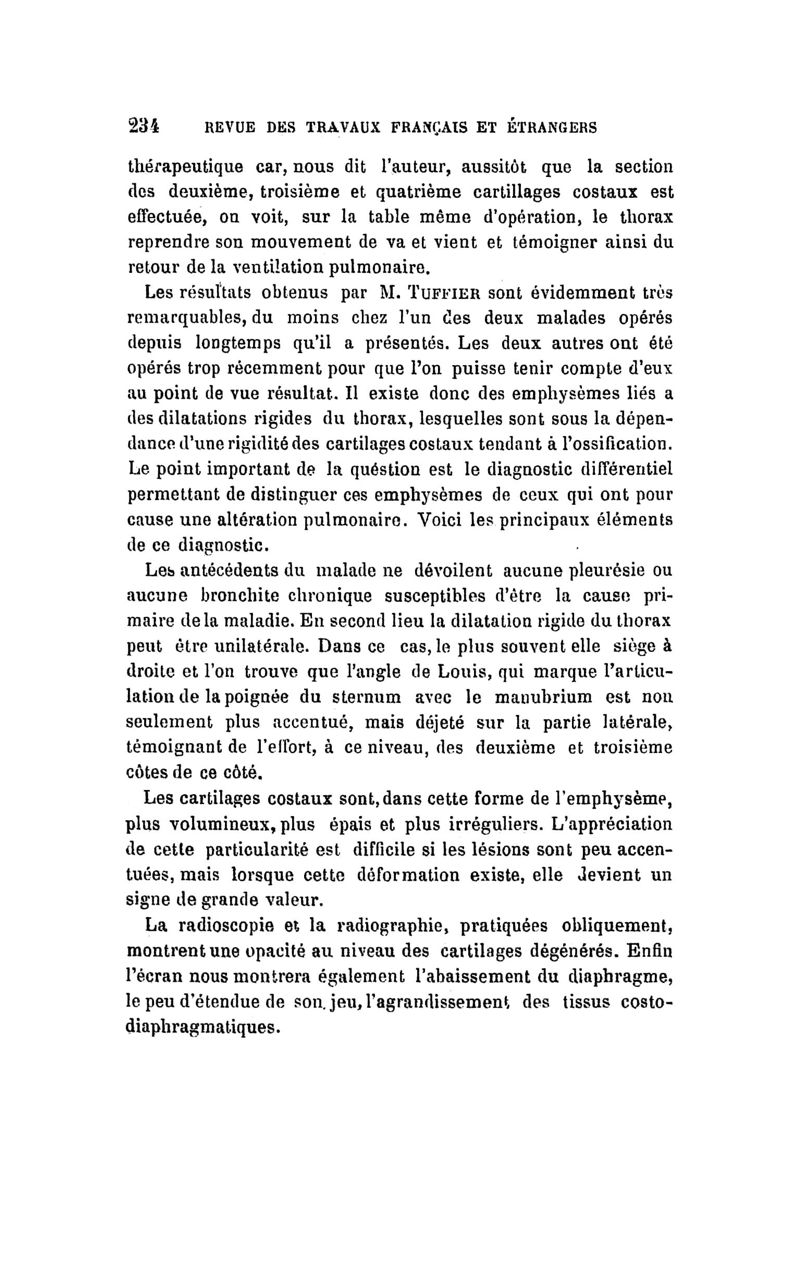 234 REVUE DES TRAVAUX FRANÇAIS ET ÉTRANGERS

thérapeutique car, nous dit l'auteur, aussitôt que la section des deuxième, troisième et quatrième cartillages costaux est effectuée, on voit, sur la table même d'opération, le thorax reprendre son mouvement de va et vient et témoigner ainsi du retour de la ventilation pulmonaire.

Les résultats obtenus par M. TUFFIER sont évidemment très remarquables, du moins chez l'un des deux malades opérés depuis longtemps qu'il a présentés. Les deux autres ont été opérés trop récemment pour que l'on puisse tenir compte d'eux au point de vue résultat. Il existe donc des emphysèmes liés a des dilatations rigides du thorax, lesquelles sont sous la dépendance d'une rigidité des cartilages costaux tendant à l'ossification. Le point important de la quéstion est le diagnostic différentiel permettant de distinguer ces emphysèmes de ceux qui ont pour cause une altération pulmonaire. Voici les principaux éléments de ce diagnostic.

Les antécédents du malade ne dévoilent aucune pleurésie ou aucune bronchite chronique susceptibles d'être la cause primaire de la maladie. En second lieu la dilatation rigide du thorax peut être unilatérale. Dans ce cas, le plus souvent elle siège à droite et l'on trouve que l'angle de Louis, qui marque l'articulation de la poignée du sternum avec le manubrium est non seulement plus accentué, mais déjeté sur la partie latérale, témoignant de l'effort, à ce niveau, des deuxième et troisième côtes de ce côté.

Les cartilages costaux sont, dans cette forme de l'emphysème, plus volumineux, plus épais et plus irréguliers. L'appréciation de cette particularité est difficile si les lésions sont peu accentuées, mais lorsque cette déformation existe, elle devient un signe de grande valeur.

La radioscopie et la radiographie, pratiquées obliquement, montrent une opacité au niveau des cartilages dégénérés. Enfin l'écran nous montrera également l'abaissement du diaphragme, le peu d'étendue de son jeu, l'agrandissement des tissus costo-diaphragmatiques.